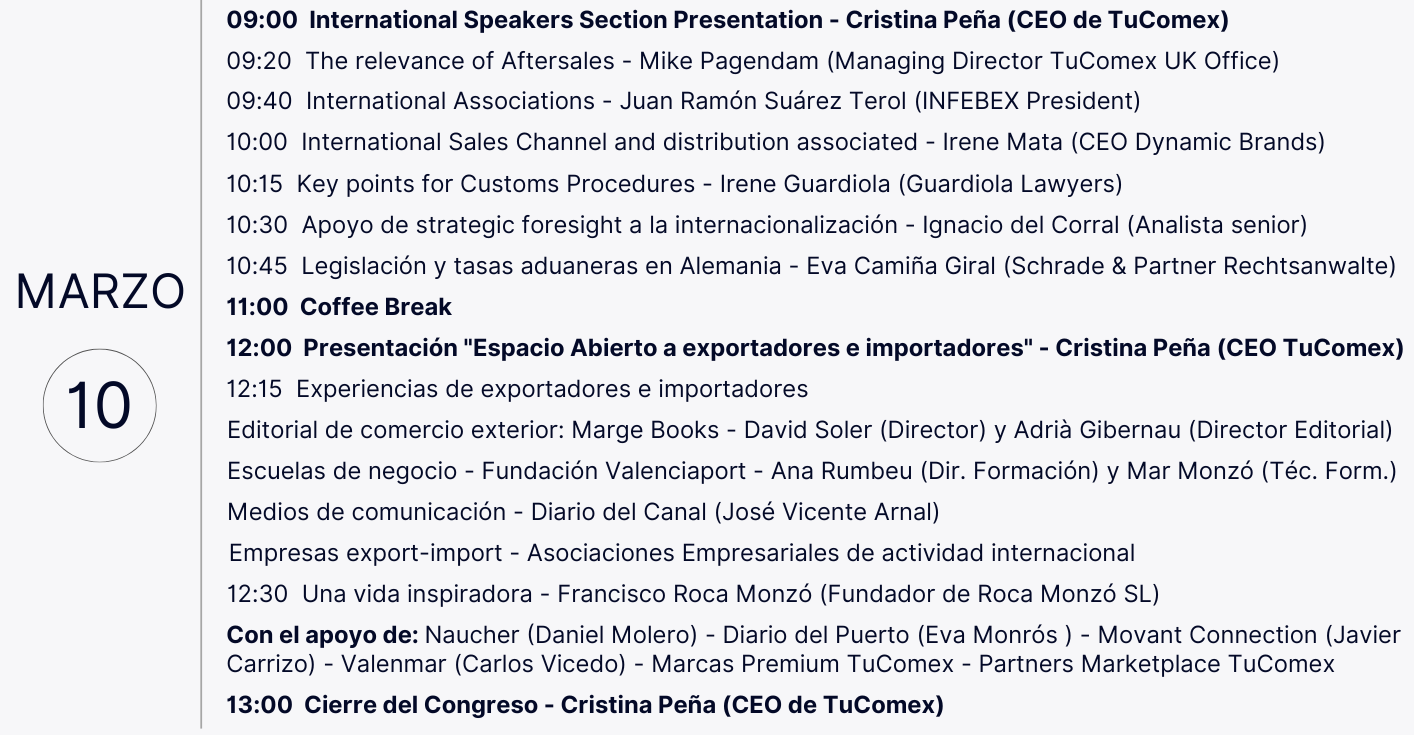 MARZO

10

09:00 International Speakers Section Presentation - Cristina Peña (CEO de TuComex)

09:20 The relevance of Aftersales - Mike Pagendam (Managing Director TuComex UK Office)

09:40 International Associations - Juan Ramón Suárez Terol (INFEBEX President)

10:00 International Sales Channel and distribution associated - Irene Mata (CEO Dynamic Brands)

10:15 Key points for Customs Procedures - Irene Guardiola (Guardiola Lawyers)

10:30 Apoyo de strategic foresight a la internacionalización - Ignacio del Corral (Analista senior)

10:45 Legislación y tasas aduaneras en Alemania - Eva Camiña Giral (Schrade & Partner Rechtsanwalte)

11:00 Coffee Break

12:00 Presentación "Espacio Abierto a exportadores e importadores" - Cristina Peña (CEO TuComex)

12:15 Experiencias de exportadores e importadores

Editorial de comercio exterior: Marge Books - David Soler (Director) y Adrià Gibernau (Director Editorial)

Escuelas de negocio - Fundación Valenciaport - Ana Rumbeu (Dir. Formación) y Mar Monzó (Téc. Form.)

Medios de comunicación - Diario del Canal (José Vicente Arnal)

Empresas export-import - Asociaciones Empresariales de actividad internacional

12:30 Una vida inspiradora - Francisco Roca Monzó (Fundador de Roca Monzó SL)

Con el apoyo de: Naucher (Daniel Molero) - Diario del Puerto (Eva Monrós ) - Movant Connection (Javier Carrizo) - Valenmar (Carlos Vicedo) - Marcas Premium TuComex - Partners Marketplace TuComex

13:00 Cierre del Congreso - Cristina Peña (CEO de TuComex)